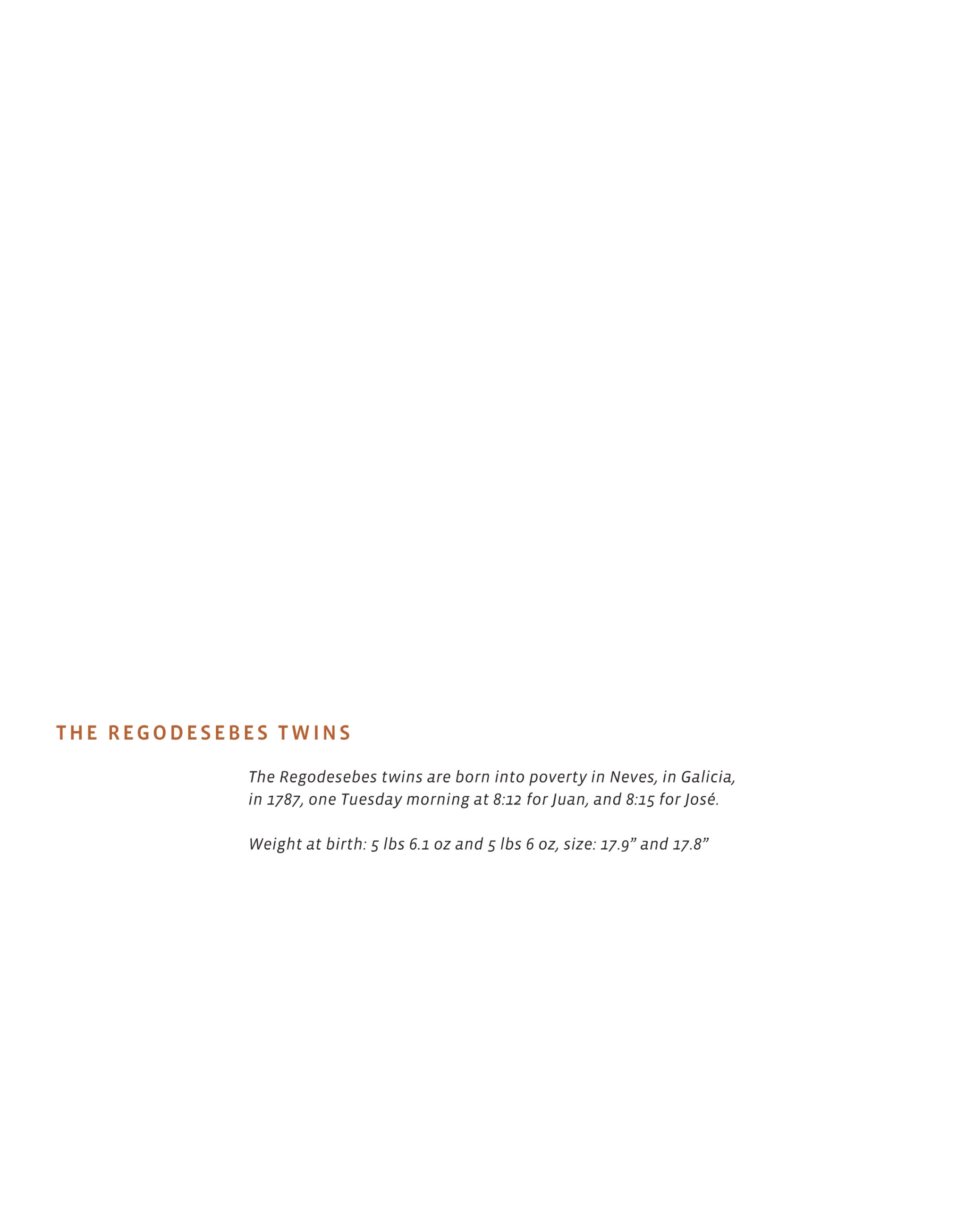 THE REGODESEBES TWINS

The Regodesebes twins are born into poverty in Neves, in Galicia, in 1787, one Tuesday morning at 8:12 for Juan, and 8:15 for José.

Weight at birth: 5 lbs 6.1 oz and 5 lbs 6 oz, size: 17.9” and 17.8”